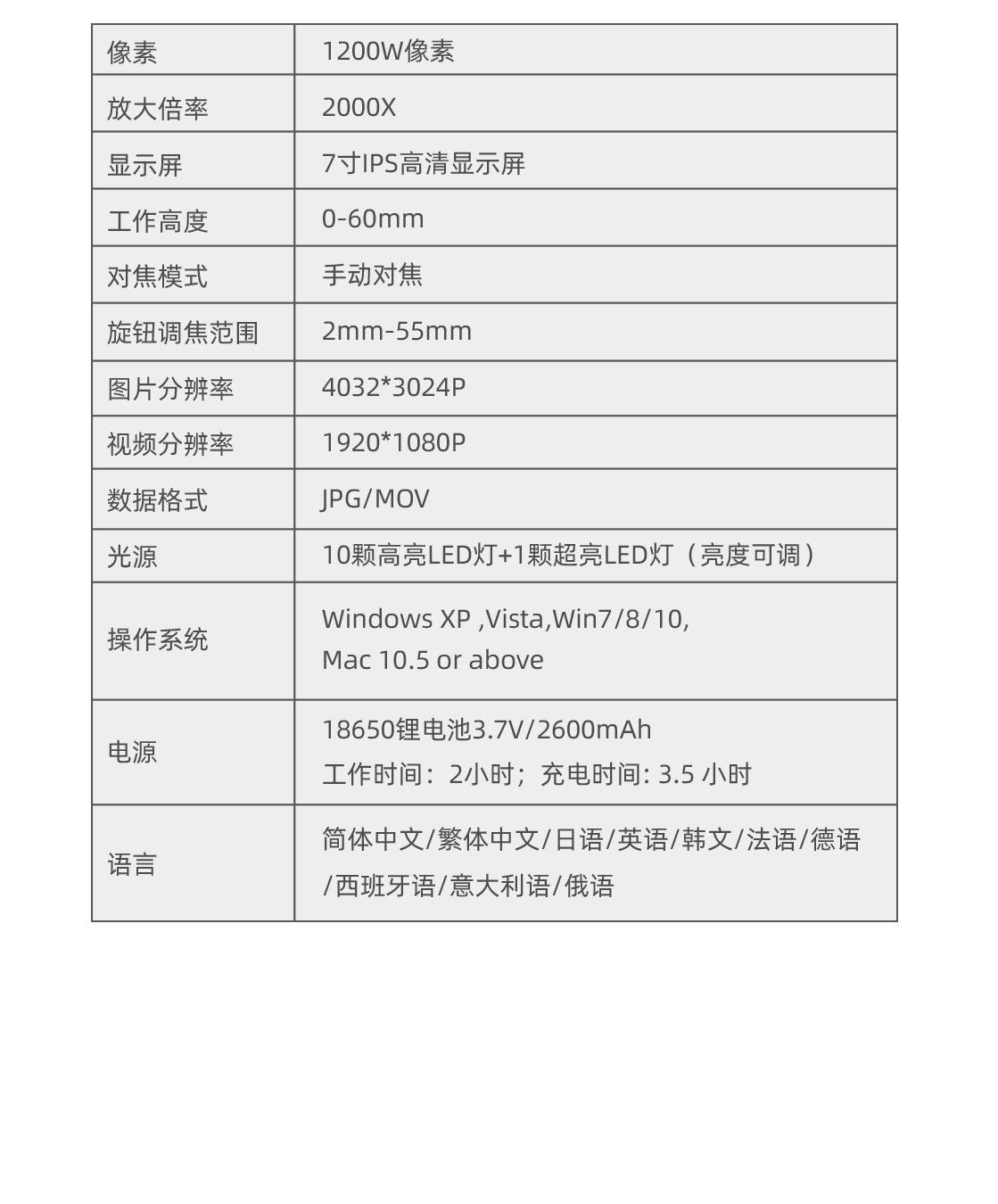 | 像素 | 1200W像素 |
|---|---|
| 放大倍率 | 2000X |
| 显示屏 | 7寸IPS高清显示屏 |
| 工作高度 | 0-60mm |
| 对焦模式 | 手动对焦 |
| 旋钮调焦范围 | 2mm-55mm |
| 图片分辨率 | 4032*3024P |
| 视频分辨率 | 1920*1080P |
| 数据格式 | JPG/MOV |
| 光源 | 10颗高亮LED灯+1颗超亮LED灯（亮度可调） |
| 操作系统 | Windows XP ,Vista,Win7/8/10, Mac 10.5 or above |
| 电源 | 18650锂电池3.7V/2600mAh 工作时间：2小时；充电时间: 3.5 小时 |
| 语言 | 简体中文/繁体中文/日语/英语/韩文/法语/德语/西班牙语/意大利语/俄语 |